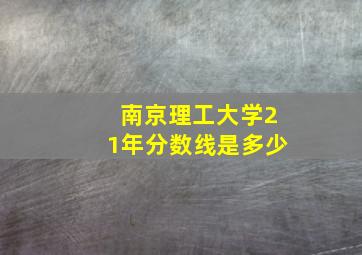 南京理工大学21年分数线是多少